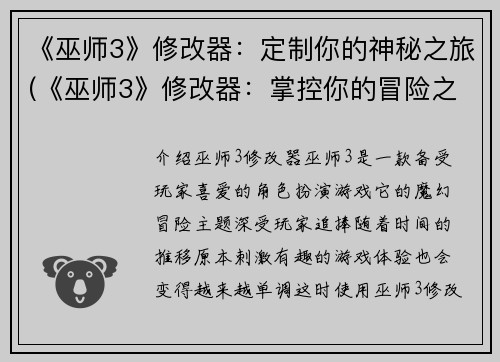 《巫师3》修改器：定制你的神秘之旅（《巫师3》修改器：掌控你的冒险之

介绍巫师3修改器巫师3是一款备受玩家喜爱的角色扮演游戏它的魔幻冒险主题深受玩家追捧随着时间的推移原本刺激有趣的游戏体验也会变得越来越单调这时使用巫师3修改